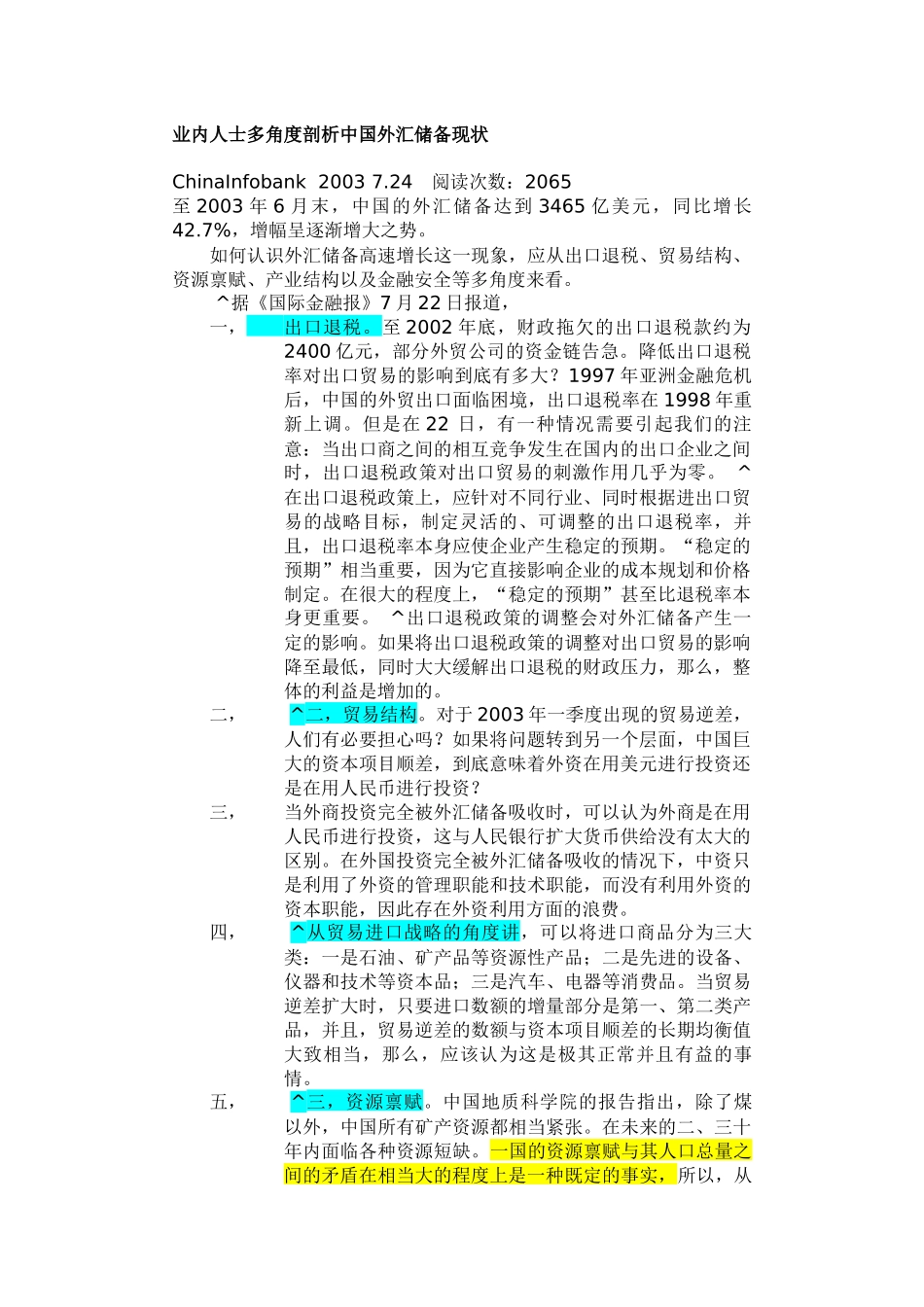 业内人士多角度剖析中国外汇储备现状

ChinaInfobank 2003 7.24 阅读次数：2065
至 2003 年 6 月末，中国的外汇储备达到 3465 亿美元，同比增长 42.7%，增幅呈逐渐增大之势。

如何认识外汇储备高速增长这一现象，应从出口退税、贸易结构、资源禀赋、产业结构以及金融安全等多角度来看。

^据《国际金融报》7 月 22 日报道，

一， 出口退税。至 2002 年底，财政拖欠的出口退税款约为 2400 亿元，部分外贸公司的资金链告急。降低出口退税率对出口贸易的影响到底有多大？1997 年亚洲金融危机后，中国的外贸出口面临困境，出口退税率在 1998 年重新上调。但是在 22 日，有一种情况需要引起我们的注意：当出口商之间的相互竞争发生在国内的出口企业之间时，出口退税政策对出口贸易的刺激作用几乎为零。 ^在出口退税政策上，应针对不同行业、同时根据进出口贸易的战略目标，制定灵活的、可调整的出口退税率，并且，出口退税率本身应使企业产生稳定的预期。“稳定的预期”相当重要，因为它直接影响企业的成本规划和价格制定。在很大的程度上，“稳定的预期”甚至比退税率本身更重要。 ^出口退税政策的调整会对外汇储备产生一定的影响。如果将出口退税政策的调整对出口贸易的影响降至最低，同时大大缓解出口退税的财政压力，那么，整体的利益是增加的。

二， ^二，贸易结构。对于 2003 年一季度出现的贸易逆差，人们有必要担心吗？如果将问题转到另一个层面，中国巨大的资本项目顺差，到底意味着外资在用美元进行投资还是在用人民币进行投资？

三， 当外商投资完全被外汇储备吸收时，可以认为外商是在用人民币进行投资，这与人民银行扩大货币供给没有太大的区别。在外国投资完全被外汇储备吸收的情况下，中资只是利用了外资的管理职能和技术职能，而没有利用外资的资本职能，因此存在外资利用方面的浪费。

四， ^从贸易进口战略的角度讲，可以将进口商品分为三大类：一是石油、矿产品等资源性产品；二是先进的设备、仪器和技术等资本品；三是汽车、电器等消费品。当贸易逆差扩大时，只要进口数额的增量部分是第一、第二类产品，并且，贸易逆差的数额与资本项目顺差的长期均衡值大致相当，那么，应该认为这是极其正常并且有益的事情。

五， ^三，资源禀赋。中国地质科学院的报告指出，除了煤以外，中国所有矿产资源都相当紧张。在未来的二、三十年内面临各种资源短缺。一国的资源禀赋与其人口总量之间的矛盾在相当大的程度上是一种既定的事实，所以，从